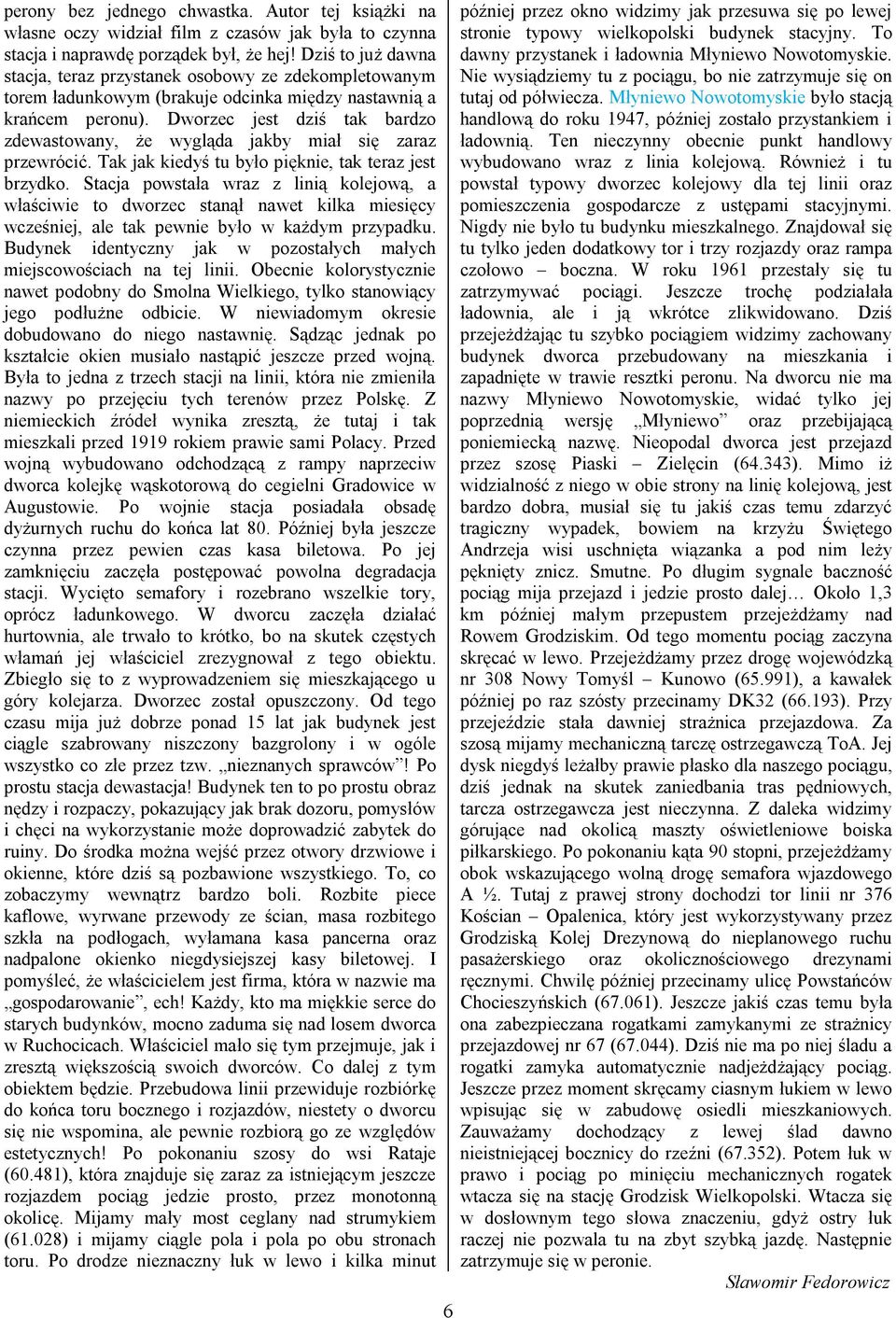 perony bez jednego chwastka. Autor tej książki na własne oczy widział film z czasów jak była to czynna stacja i naprawdę porządek był, że hej! Dziś to już dawna stacja, teraz przystanek osobowy ze zdekompletowanym torem ładunkowym (brakuje odcinka między nastawnią a krańcem peronu). Dworzec jest dziś tak bardzo zdewastowany, że wygląda jakby miał się zaraz przewrócić. Tak jak kiedyś tu było pięknie, tak teraz jest brzydko. Stacja powstała wraz z linią kolejową, a właściwie to dworzec stanął nawet kilka miesięcy wcześniej, ale tak pewnie było w każdym przypadku. Budynek identyczny jak w pozostałych małych miejscowościach na tej linii. Obecnie kolorystycznie nawet podobny do Smolna Wielkiego, tylko stanowiący jego podłużne odbicie. W niewiadomym okresie dobudowano do niego nastawnię. Sądząc jednak po kształcie okien musiało nastąpić jeszcze przed wojną. Była to jedna z trzech stacji na linii, która nie zmieniła nazwy po przejęciu tych terenów przez Polskę. Z niemieckich źródeł wynika zresztą, że tutaj i tak mieszkali przed 1919 rokiem prawie sami Polacy. Przed wojną wybudowano odchodzącą z rampy naprzeciw dworca kolejkę wąskotorową do cegielni Gradowice w Augustowie. Po wojnie stacja posiadała obsadę dyżurnych ruchu do końca lat 80. Później była jeszcze czynna przez pewien czas kasa biletowa. Po jej zamknięciu zaczęła postępować powolna degradacja stacji. Wycięto semafory i rozebrano wszelkie tory, oprócz ładunkowego. W dworcu zaczęła działać hurtownia, ale trwało to krótko, bo na skutek częstych włamań jej właściciel zrezygnował z tego obiektu. Zbiegło się to z wyprowadzeniem się mieszkającego u góry kolejarza. Dworzec został opuszczony. Od tego czasu mija już dobrze ponad 15 lat jak budynek jest ciągle szabrowany niszczony bazgrolony i w ogóle wszystko co złe przez tzw. „nieznanych sprawców”! Po prostu stacja dewastacja! Budynek ten to po prostu obraz nędzy i rozpaczy, pokazujący jak brak dozoru, pomysłów i chęci na wykorzystanie może doprowadzić zabytek do ruiny. Do środka można wejść przez otwory drzwiowe i okienne, które dziś są pozbawione wszystkiego. To, co zobaczymy wewnątrz bardzo boli. Rozbite piece kaflowe, wyrwane przewody ze ścian, masa rozbitego szkła na podłogach, wyłamana kasa pancerna oraz nadpalone okienko niegdysiejszej kasy biletowej. I pomyśleć, że właścicielem jest firma, która w nazwie ma „gospodarowanie”, ech! Każdy, kto ma miękkie serce do starych budynków, mocno zaduma się nad losem dworca w Ruchocicach. Właściciel mało się tym przejmuje, jak i zresztą większością swoich dworców. Co dalej z tym obiektem będzie. Przebudowa linii przewiduje rozbiórkę do końca toru bocznego i rozjazdów, niestety o dworcu się nie wspomina, ale pewnie rozbiorą go ze względów estetycznych! Po pokonaniu szosy do wsi Rataje (60.481), która znajduje się zaraz za istniejącym jeszcze rozjazdem pociąg jedzie prosto, przez monotonną okolicę. Mijamy mały most ceglany nad strumykiem (61.028) i mijamy ciągle pola i pola po obu stronach toru. Po drodze nieznaczny łuk w lewo i kilka minut

później przez okno widzimy jak przesuwa się po lewej stronie typowy wielkopolski budynek stacyjny. To dawny przystanek i ładownia Młyniewo Nowotomyskie. Nie wysiądziemy tu z pociągu, bo nie zatrzymuje się on tutaj od półwiecza. Młyniewo Nowotomyskie było stacją handlową do roku 1947, później zostało przystankiem i ładownią. Ten nieczynny obecnie punkt handlowy wybudowano wraz z linia kolejową. Również i tu powstał typowy dworzec kolejowy dla tej linii oraz pomieszczenia gospodarcze z ustępami stacyjnymi. Nigdy nie było tu budynku mieszkalnego. Znajdował się tu tylko jeden dodatkowy tor i trzy rozjazdy oraz rampa czołowo – boczna. W roku 1961 przestały się tu zatrzymywać pociągi. Jeszcze trochę podziałała ładownia, ale i ją wkrótce zlikwidowano. Dziś przejeżdżając tu szybko pociągiem widzimy zachowany budynek dworca przebudowany na mieszkania i zapadnięte w trawie resztki peronu. Na dworcu nie ma nazwy Młyniewo Nowotomyskie, widać tylko jej poprzednią wersję „Młyniewo” oraz przebijającą poniemiecką nazwę. Nieopodal dworca jest przejazd przez szosę Piaski – Zielęcin (64.343). Mimo iż widzialność z niego w obie strony na linię kolejową, jest bardzo dobra, musiał się tu jakiś czas temu zdarzyć tragiczny wypadek, bowiem na krzyżu Świętego Andrzeja wisi uschnięta wiązanka a pod nim leży pęknięty znicz. Smutne. Po długim sygnale baczność pociąg mija przejazd i jedzie prosto dalej… Około 1,3 km później małym przepustem przejeżdżamy nad Rowem Grodziskim. Od tego momentu pociąg zaczyna skręcać w lewo. Przejeżdżamy przez drogę wojewódzką nr 308 Nowy Tomyśl – Kunowo (65.991), a kawałek później po raz szósty przecinamy DK32 (66.193). Przy przejeździe stała dawniej strażnica przejazdowa. Za szosą mijamy mechaniczną tarczę ostrzegawczą ToA. Jej dysk niegdyś leżałby prawie płasko dla naszego pociągu, dziś jednak na skutek zaniedbania tras pędniowych, tarcza ostrzegawcza jest nieczynna. Z daleka widzimy górujące nad okolicą maszty oświetleniowe boiska piłkarskiego. Po pokonaniu kąta 90 stopni, przejeżdżamy obok wskazującego wolną drogę semafora wjazdowego A ½. Tutaj z prawej strony dochodzi tor linii nr 376 Kościan – Opalenica, który jest wykorzystywany przez Grodziską Kolej Drezynową do nieplanowego ruchu pasażerskiego oraz okolicznościowego drezynami ręcznymi. Chwilę później przecinamy ulicę Powstańców Chocieszyńskich (67.061). Jeszcze jakiś czas temu była ona zabezpieczana rogatkami zamykanymi ze strażnicy przejazdowej nr 67 (67.044). Dziś nie ma po niej śladu a rogatki zamyka automatycznie nadjeżdżający pociąg. Jeszcze przez moment skręcamy ciasnym łukiem w lewo wpisując się w zabudowę osiedli mieszkaniowych. Zauważamy dochodzący z lewej ślad dawno nieistniejącej bocznicy do rzeźni (67.352). Potem łuk w prawo i pociąg po minięciu mechanicznych rogatek wtacza się na stację Grodzisk Wielkopolski. Wtacza się w dosłownym tego słowa znaczeniu, gdyż ostry łuk raczej nie pozwala tu na zbyt szybką jazdę. Następnie zatrzymuje się w peronie.

Sławomir Fedorowicz

6